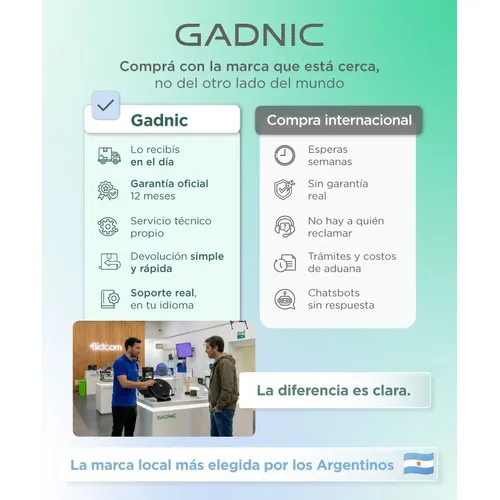 GADNIC

Comprá con la marca que está cerca, no del otro lado del mundo

Gadnic

Lo recibís en el día

Garantía oficial 12 meses

Servicio técnico propio

Devolución simple y rápida

Soporte real, en tu idioma

Compra internacional

Esperas semanas

Sin garantía real

No hay a quién reclamar

Trámites y costos de aduana

Chatsbots sin respuesta

Bidcom

GADNIC

La diferencia es clara.

La marca local más elegida por los Argentinos